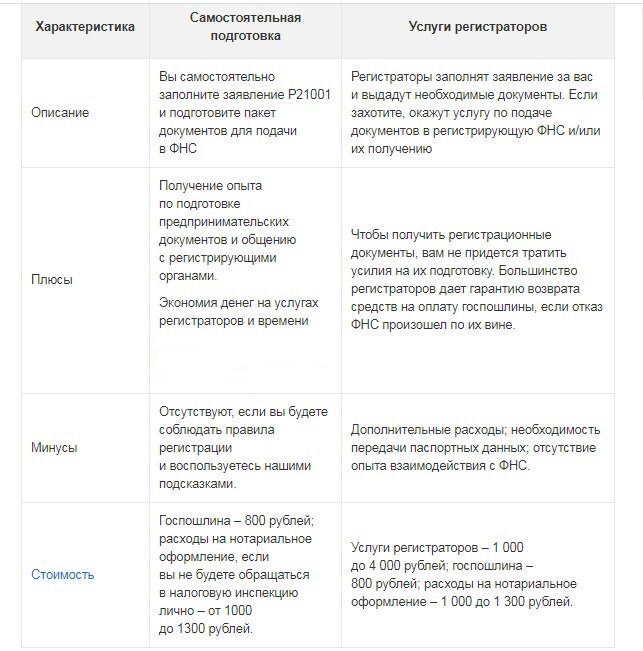 | Характеристика | Самостоятельная подготовка | Услуги регистраторов |
|---|---|---|
| Описание | Вы самостоятельно заполните заявление Р21001 и подготовите пакет документов для подачи в ФНС | Регистраторы заполнят заявление за вас и выдадут необходимые документы. Если захотите, окажут услугу по подаче документов в регистрирующую ФНС и/или их получению |
| Плюсы | Получение опыта по подготовке предпринимательских документов и общению с регистрирующими органами. Экономия денег на услугах регистраторов и времени | Чтобы получить регистрационные документы, вам не придется тратить усилия на их подготовку. Большинство регистраторов дает гарантию возврата средств на оплату госпошлины, если отказ ФНС произошел по их вине. |
| Минусы | Отсутствуют, если вы будете соблюдать правила регистрации и воспользуетесь нашими подсказками. | Дополнительные расходы; необходимость передачи паспортных данных; отсутствие опыта взаимодействия с ФНС. |
| Стоимость | Госпошлина – 800 рублей; расходы на нотариальное оформление, если вы не будете обращаться в налоговую инспекцию лично – от 1000 до 1300 рублей. | Услуги регистраторов – 1 000 до 4 000 рублей; госпошлина – 800 рублей; расходы на нотариальное оформление – 1 000 до 1 300 рублей. |